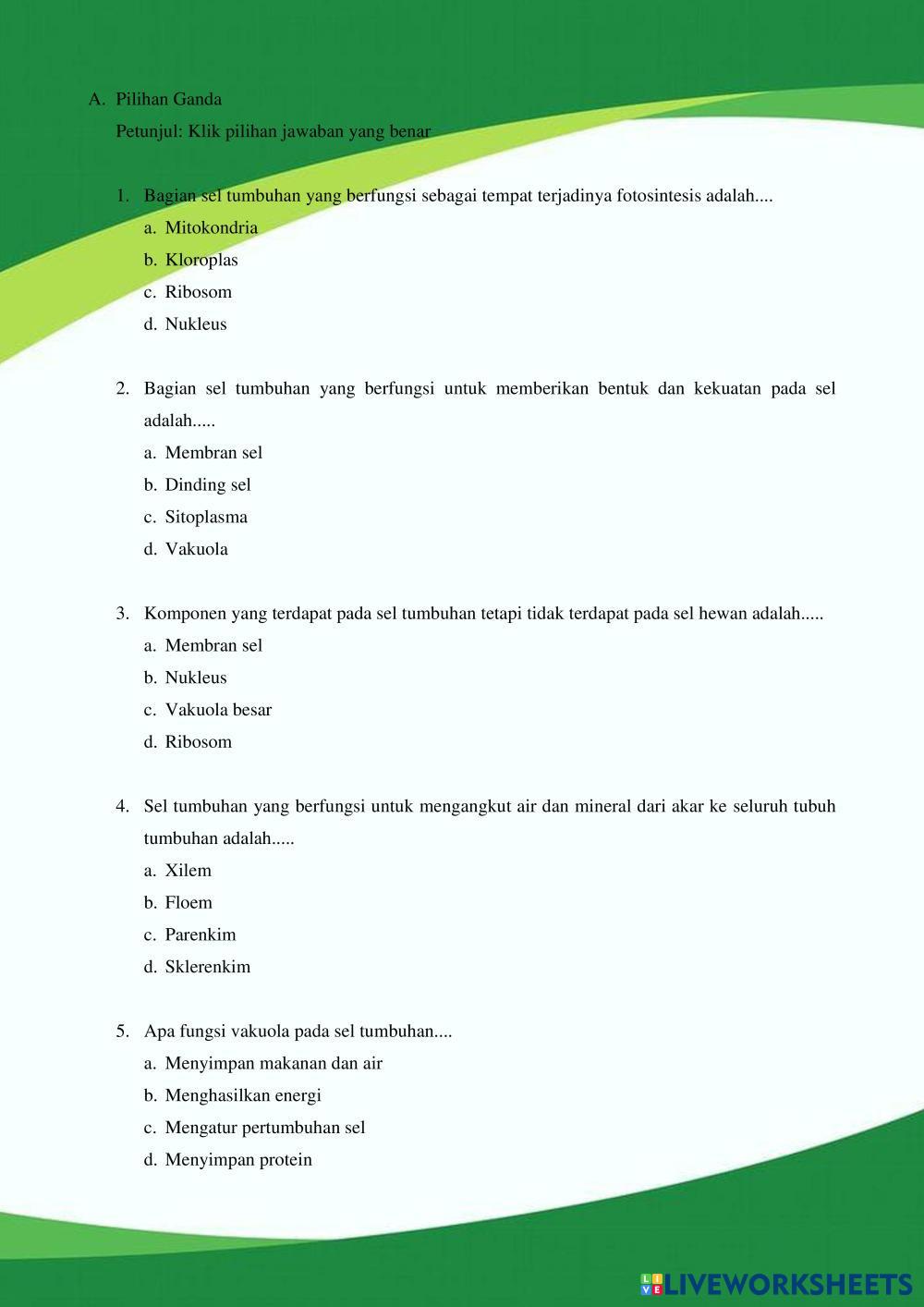 A. Pilihan Ganda

Petunjul: Klik pilihan jawaban yang benar

1. Bagian sel tumbuhan yang berfungsi sebagai tempat terjadinya fotosintesis adalah....
a. Mitokondria
b. Kloroplas
c. Ribosom
d. Nukleus

2. Bagian sel tumbuhan yang berfungsi untuk memberikan bentuk dan kekuatan pada sel adalah.....
a. Membran sel
b. Dinding sel
c. Sitoplasma
d. Vakuola

3. Komponen yang terdapat pada sel tumbuhan tetapi tidak terdapat pada sel hewan adalah.....
a. Membran sel
b. Nukleus
c. Vakuola besar
d. Ribosom

4. Sel tumbuhan yang berfungsi untuk mengangkut air dan mineral dari akar ke seluruh tubuh tumbuhan adalah.....
a. Xilem
b. Floem
c. Parenkim
d. Sklerenkim

5. Apa fungsi vakuola pada sel tumbuhan....
a. Menyimpan makanan dan air
b. Menghasilkan energi
c. Mengatur pertumbuhan sel
d. Menyimpan protein

LIVEWORKSHEETS